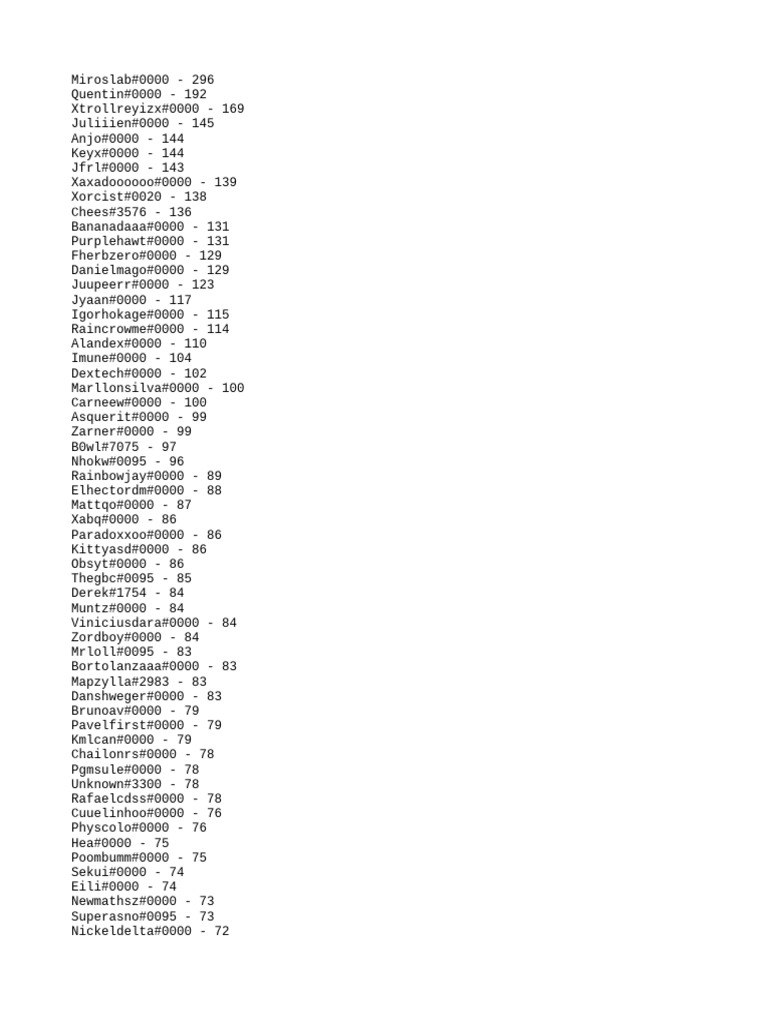 Miroslab#0000 - 296
Quentin#0000 - 192
Xtrollreyizx#0000 - 169
Juliiien#0000 - 145
Anjo#0000 - 144
Keyx#0000 - 144
Jfrl#0000 - 143
Xaxadoooooo#0000 - 139
Xorcist#0020 - 138
Chees#3576 - 136
Bananadaaa#0000 - 131
Purplehawt#0000 - 131
Fherbzero#0000 - 129
Danielmago#0000 - 129
Juupeerr#0000 - 123
Jyaan#0000 - 117
Igorhokage#0000 - 115
Raincrowme#0000 - 114
Alandex#0000 - 110
Imune#0000 - 104
Dextech#0000 - 102
Marllonsilva#0000 - 100
Carneew#0000 - 100
Asquerit#0000 - 99
Zarner#0000 - 99
B0wl#7075 - 97
Nhokw#0095 - 96
Rainbowjay#0000 - 89
Elhectordm#0000 - 88
Mattqo#0000 - 87
Xabq#0000 - 86
Paradoxxoo#0000 - 86
Kittyasd#0000 - 86
Obsyt#0000 - 86
Thegbc#0095 - 85
Derek#1754 - 84
Muntz#0000 - 84
Viniciusdara#0000 - 84
Zordboy#0000 - 84
Mrloll#0095 - 83
Bortolanzaaa#0000 - 83
Mapzylla#2983 - 83
Danshweger#0000 - 83
Brunoav#0000 - 79
Pavelfirst#0000 - 79
Kmlcan#0000 - 79
Chailonrs#0000 - 78
Pgmsule#0000 - 78
Unknown#3300 - 78
Rafaelcdss#0000 - 78
Cuuelinhoo#0000 - 76
Physcolo#0000 - 76
Hea#0000 - 75
Poombumm#0000 - 75
Sekui#0000 - 74
Eili#0000 - 74
Newmathsz#0000 - 73
Superasno#0095 - 73
Nickeldelta#0000 - 72